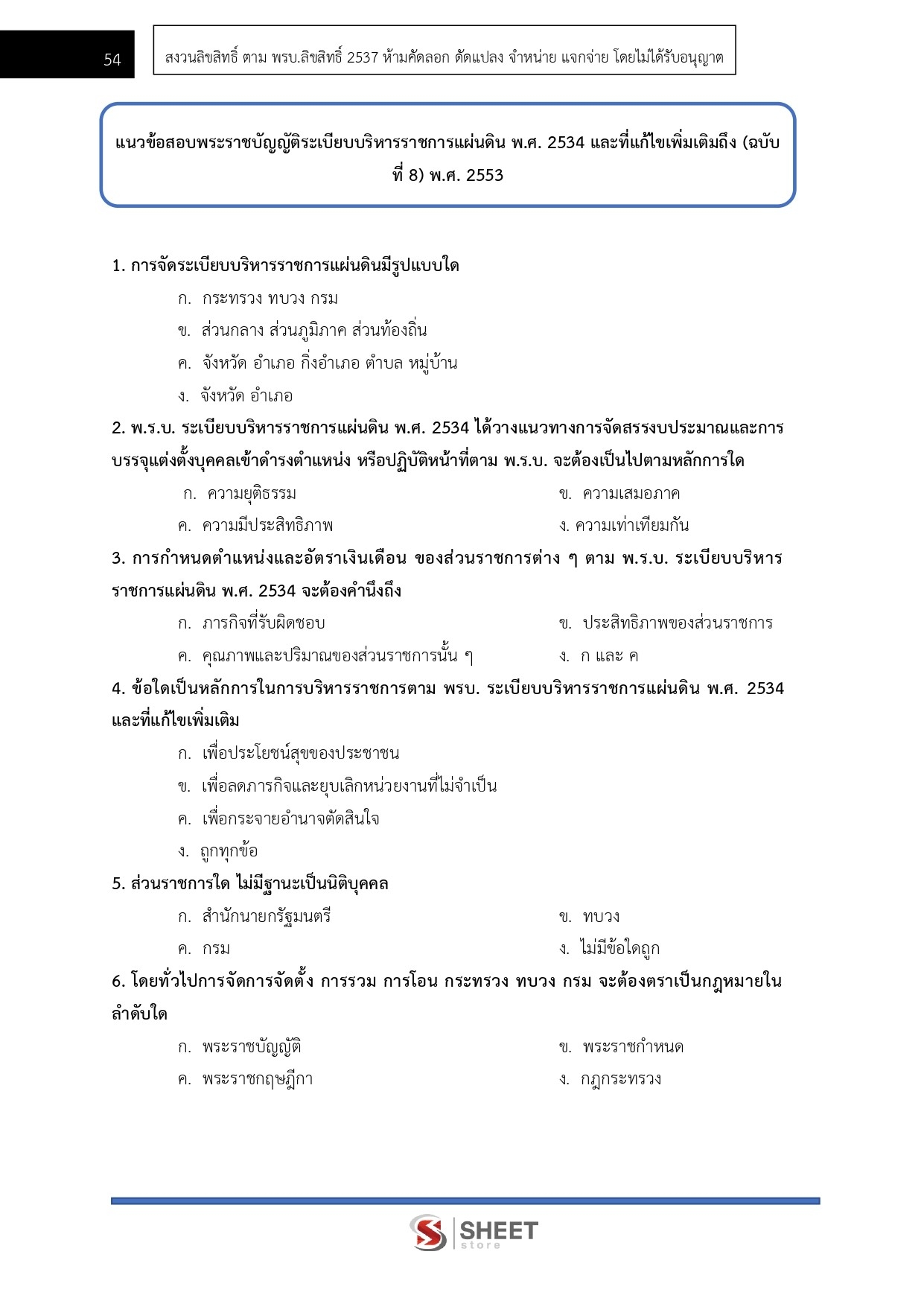 54

สงวนลิขสิทธิ์ ตาม พรบ.ลิขสิทธิ์ 2537 ห้ามคัดลอก ดัดแปลง จำหน่าย แจกจ่าย โดยไม่ได้รับอนุญาต

แนวข้อสอบพระราชบัญญัติระเบียบบริหารราชการแผ่นดิน พ.ศ. 2534 และที่แก้ไขเพิ่มเติมถึง (ฉบับที่ 8) พ.ศ. 2553

1. การจัดระเบียบบริหารราชการแผ่นดินมีรูปแบบใด

ก. กระทรวง ทบวง กรม

ข. ส่วนกลาง ส่วนภูมิภาค ส่วนท้องถิ่น

ค. จังหวัด อำเภอ กิ่งอำเภอ ตำบล หมู่บ้าน

ง. จังหวัด อำเภอ

2. พ.ร.บ. ระเบียบบริหารราชการแผ่นดิน พ.ศ. 2534 ได้วางแนวทางการจัดสรรงบประมาณและการบรรจุแต่งตั้งบุคคลเข้าดำรงตำแหน่ง หรือปฏิบัติหน้าที่ตาม พ.ร.บ. จะต้องเป็นไปตามหลักการใด

ก. ความยุติธรรม

ข. ความเสมอภาค

ค. ความมีประสิทธิภาพ

ง. ความเท่าเทียมกัน

3. การกำหนดตำแหน่งและอัตราเงินเดือน ของส่วนราชการต่าง ๆ ตาม พ.ร.บ. ระเบียบบริหารราชการแผ่นดิน พ.ศ. 2534 จะต้องคำนึงถึง

ก. ภารกิจที่รับผิดชอบ

ข. ประสิทธิภาพของส่วนราชการ

ค. คุณภาพและปริมาณของส่วนราชการนั้น ๆ

ง. ก และ ค

4. ข้อใดเป็นหลักการในการบริหารราชการตาม พรบ. ระเบียบบริหารราชการแผ่นดิน พ.ศ. 2534 และที่แก้ไขเพิ่มเติม

ก. เพื่อประโยชน์สุขของประชาชน

ข. เพื่อลดภารกิจและยุบเลิกหน่วยงานที่ไม่จำเป็น

ค. เพื่อกระจายอำนาจตัดสินใจ

ง. ถูกทุกข้อ

5. ส่วนราชการใด ไม่มีฐานะเป็นนิติบุคคล

ก. สำนักนายกรัฐมนตรี

ข. ทบวง

ค. กรม

ง. ไม่มีข้อใดถูก

6. โดยทั่วไปการจัดการจัดตั้ง การรวม การโอน กระทรวง ทบวง กรม จะต้องตราเป็นกฎหมายในลำดับใด

ก. พระราชบัญญัติ

ข. พระราชกำหนด

ค. พระราชกฤษฎีกา

ง. กฎกระทรวง

SHEET store